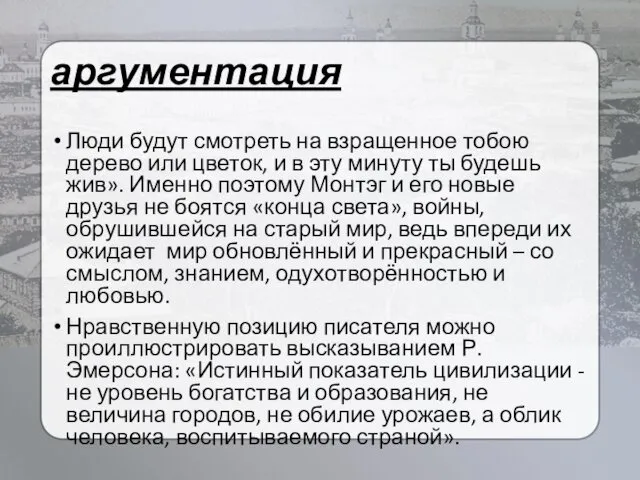 аргументация

• Люди будут смотреть на взращенное тобою дерево или цветок, и в эту минуту ты будешь жив». Именно поэтому Монтэг и его новые друзья не боятся «конца света», войны, обрушившейся на старый мир, ведь впереди их ожидает мир обновлённый и прекрасный – со смыслом, знанием, одухотворённостью и любовью.

• Нравственную позицию писателя можно проиллюстрировать высказыванием Р. Эмерсона: «Истинный показатель цивилизации - не уровень богатства и образования, не величина городов, не обилие урожаев, а облик человека, воспитываемого страной».